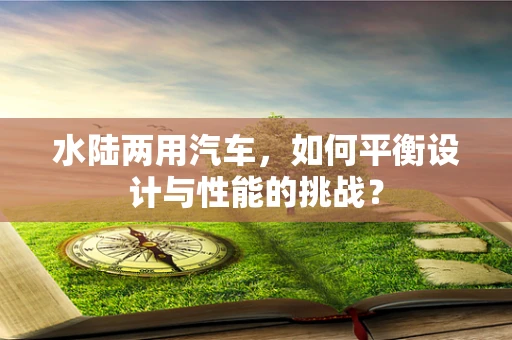 水陆两用汽车，如何平衡设计与性能的挑战？